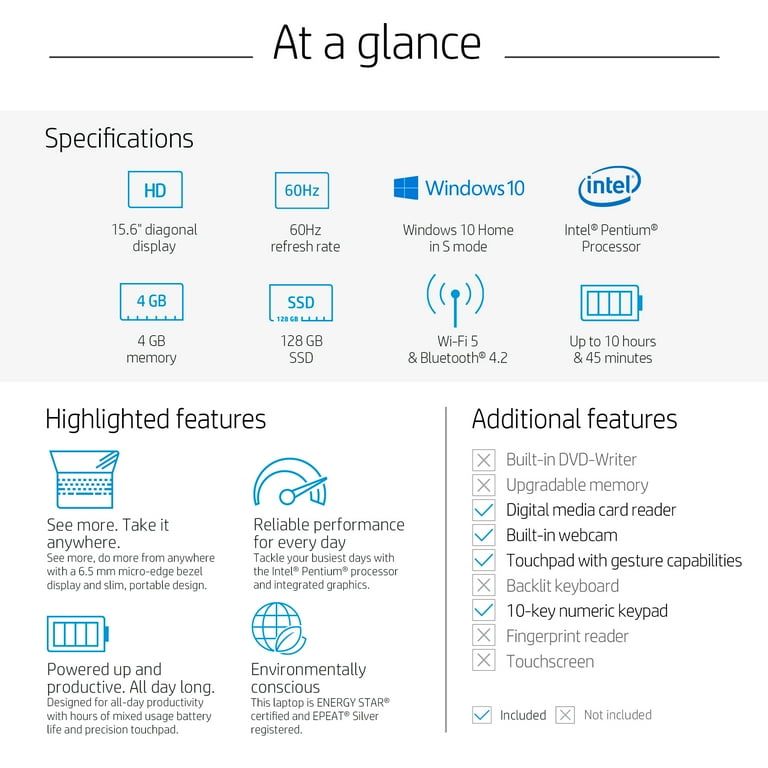 At a glance

Specifications

HD
15.6" diagonal display

60Hz
60Hz refresh rate

Windows 10
Windows 10 Home in S mode

intel
Intel® Pentium® Processor

4 GB
4 GB memory

SSD
128 GB
128 GB SSD

Wi-Fi 5 & Bluetooth® 4.2

Up to 10 hours & 45 minutes

Highlighted features

See more. Take it anywhere.
See more, do more from anywhere with a 6.5 mm micro-edge bezel display and slim, portable design.

Reliable performance for every day
Tackle your busiest days with the Intel® Pentium® processor and integrated graphics.

Powered up and productive. All day long.
Designed for all-day productivity with hours of mixed usage battery life and precision touchpad.

Environmentally conscious
This laptop is ENERGY STAR® certified and EPEAT® Silver registered.

Additional features

Built-in DVD-Writer
Upgradable memory
Digital media card reader
Built-in webcam
Touchpad with gesture capabilities
Backlit keyboard
10-key numeric keypad
Fingerprint reader
Touchscreen

Included
Not included